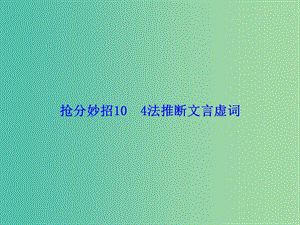 抢分妙招10　4法推断文言虚词